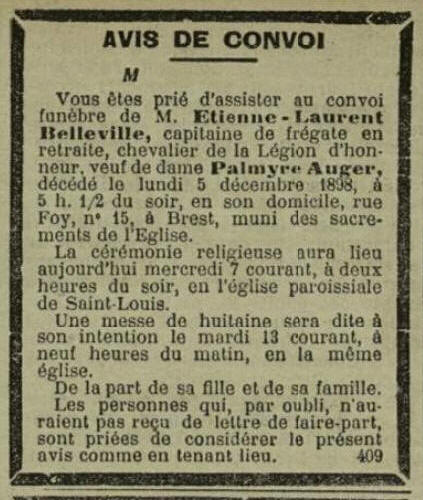 AVIS DE CONVOI

M

Vous êtes prié d'assister au convoi funèbre de M. Etienne-Laurent Belleville, capitaine de frégate en retraite, chevalier de la Légion d'honneur, veuf de dame Palmyre Auger, décédé le lundi 5 décembre 1898, à 5 h. 1/2 du soir, en son domicile, rue Foy, n° 15, à Brest, muni des sacrements de l'Eglise.

La cérémonie religieuse aura lieu aujourd'hui mercredi 7 courant, à deux heures du soir, en l'église paroissiale de Saint-Louis.

Une messe de huitaine sera dite à son intention le mardi 13 courant, à neuf heures du matin, en la même église.

De la part de sa fille et de sa famille.

Les personnes qui, par oubli, n'auraient pas reçu de lettre de faire-part, sont priées de considérer le présent avis comme en tenant lieu. 409